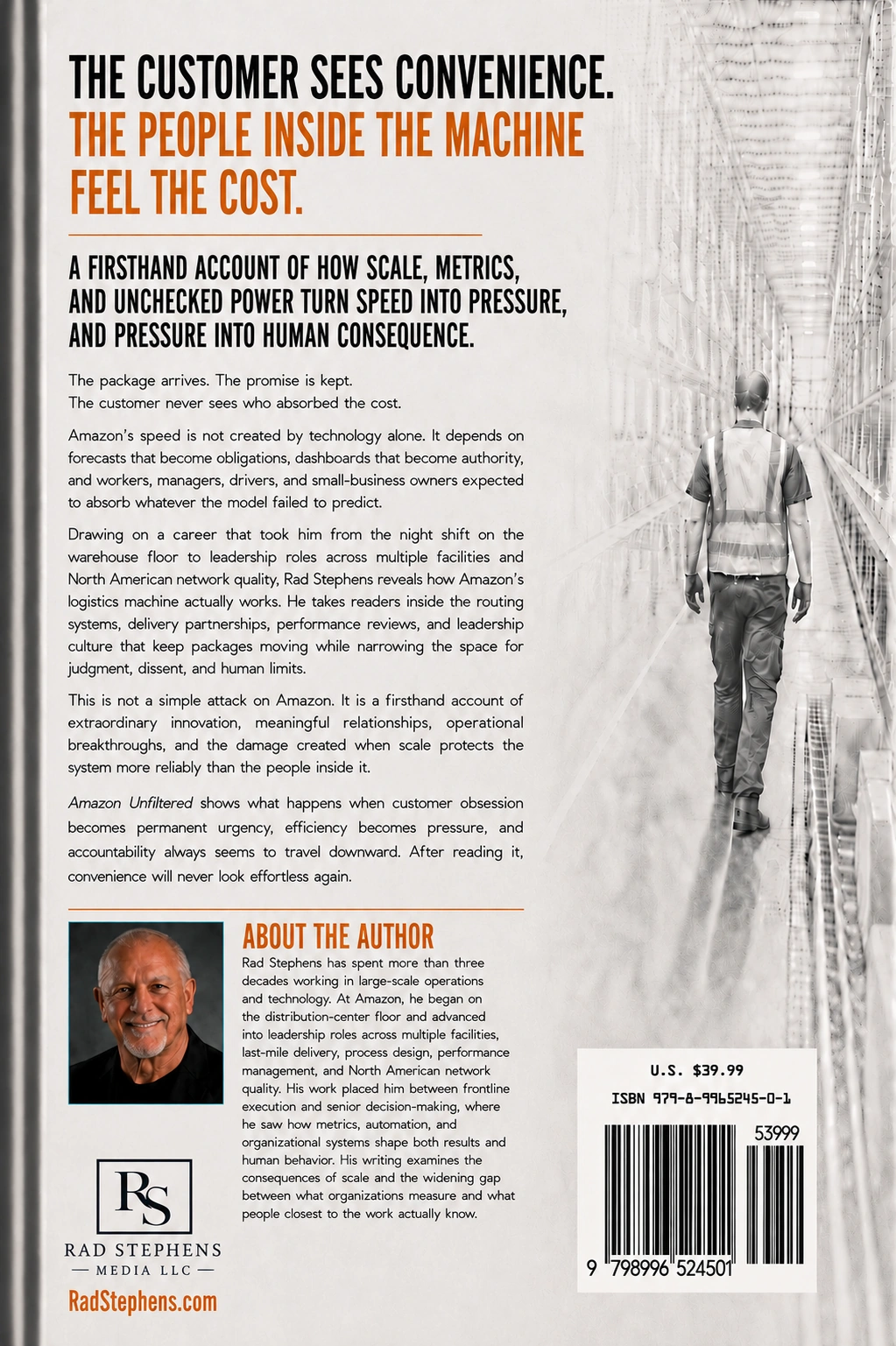 THE CUSTOMER SEES CONVENIENCE.
THE PEOPLE INSIDE THE MACHINE FEEL THE COST.

A FIRSTHAND ACCOUNT OF HOW SCALE, METRICS, AND UNCHECKED POWER TURN SPEED INTO PRESSURE, AND PRESSURE INTO HUMAN CONSEQUENCE.

The package arrives. The promise is kept.
The customer never sees who absorbed the cost.

Amazon's speed is not created by technology alone. It depends on forecasts that become obligations, dashboards that become authority, and workers, managers, drivers, and small-business owners expected to absorb whatever the model failed to predict.

Drawing on a career that took him from the night shift on the warehouse floor to leadership roles across multiple facilities and North American network quality, Rad Stephens reveals how Amazon's logistics machine actually works. He takes readers inside the routing systems, delivery partnerships, performance reviews, and leadership culture that keep packages moving while narrowing the space for judgment, dissent, and human limits.

This is not a simple attack on Amazon. It is a firsthand account of extraordinary innovation, meaningful relationships, operational breakthroughs, and the damage created when scale protects the system more reliably than the people inside it.

Amazon Unfiltered shows what happens when customer obsession becomes permanent urgency, efficiency becomes pressure, and accountability always seems to travel downward. After reading it, convenience will never look effortless again.

ABOUT THE AUTHOR
Rad Stephens has spent more than three decades working in large-scale operations and technology. At Amazon, he began on the distribution-center floor and advanced into leadership roles across multiple facilities, last-mile delivery, process design, performance management, and North American network quality. His work placed him between frontline execution and senior decision-making, where he saw how metrics, automation, and organizational systems shape both results and human behavior. His writing examines the consequences of scale and the widening gap between what organizations measure and what people closest to the work actually know.

RS
RAD STEPHENS
— MEDIA LLC —
RadStephens.com

U.S. $39.99
ISBN 979-8-9965245-0-1
53999
9 798996 524501